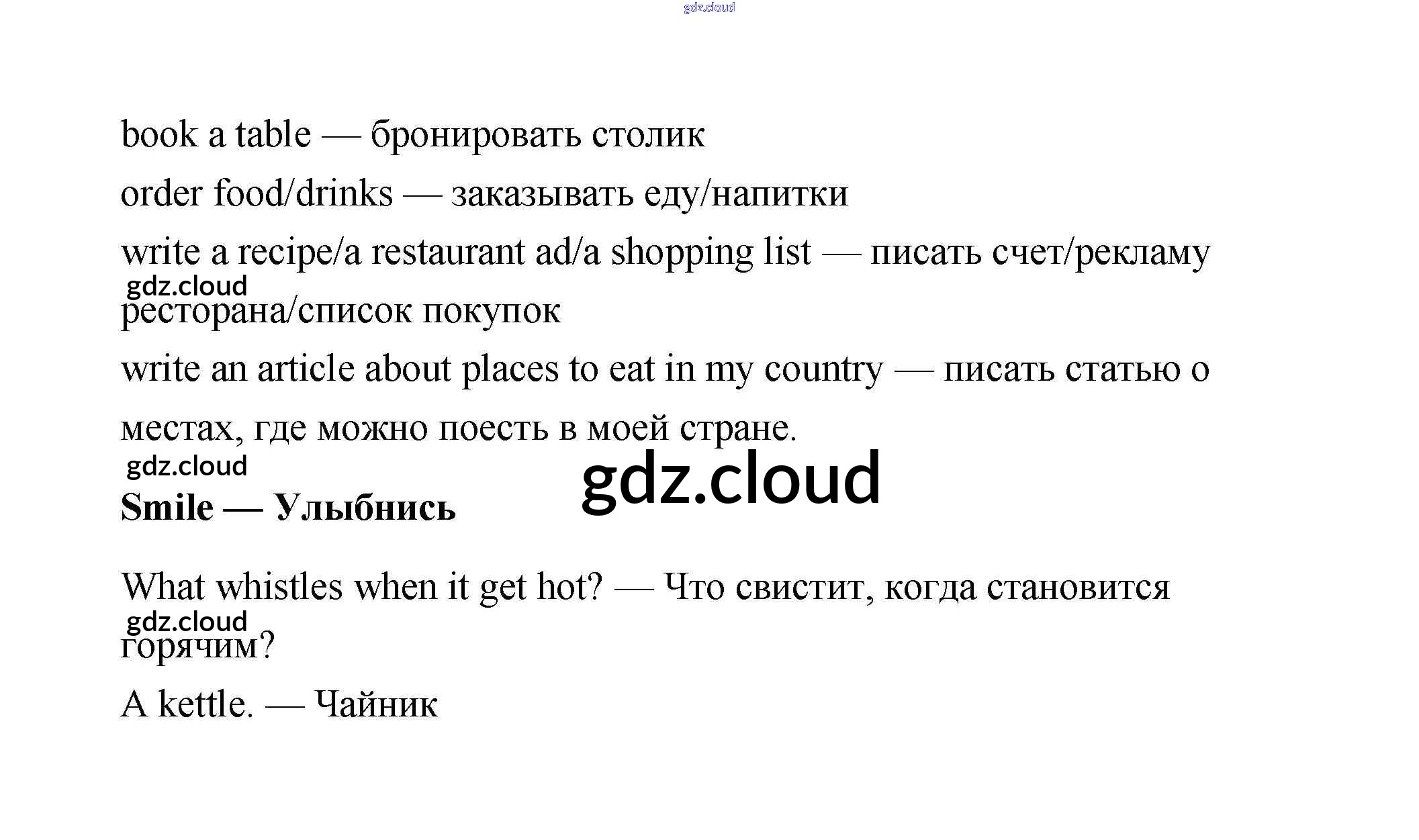 book a table — бронировать столик

order food/drinks — заказывать еду/напитки

write a recipe/a restaurant ad/a shopping list — писать счет/рекламу ресторана/список покупок

write an article about places to eat in my country — писать статью о местах, где можно поесть в моей стране.

Smile — Улыбнись

What whistles when it get hot? — Что свистит, когда становится горячим?

A kettle. — Чайник

gdz.cloud